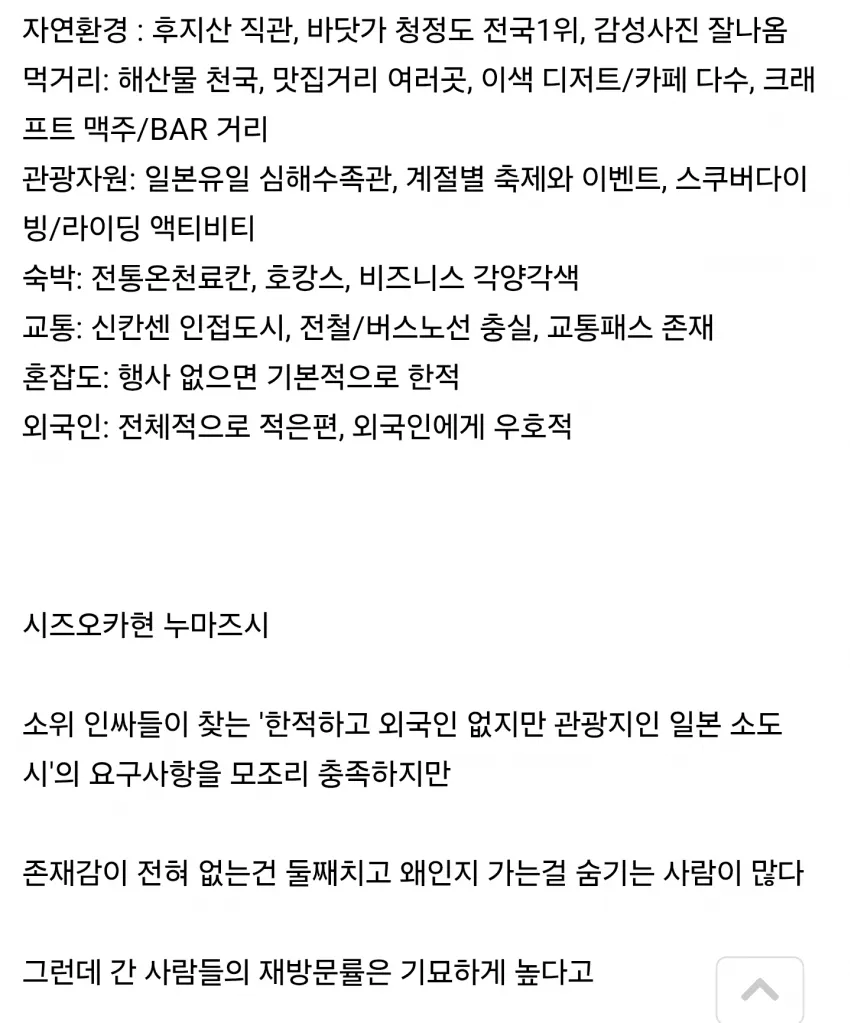 자연환경 : 후지산 직관, 바닷가 청정도 전국1위, 감성사진 잘나옴
먹거리: 해산물 천국, 맛집거리 여러곳, 이색 디저트/카페 다수, 크래프트 맥주/BAR 거리
관광자원: 일본유일 심해수족관, 계절별 축제와 이벤트, 스쿠버다이빙/라이딩 액티비티
숙박: 전통온천료칸, 호캉스, 비즈니스 각양각색
교통: 신칸센 인접도시, 전철/버스노선 충실, 교통패스 존재
혼잡도: 행사 없으면 기본적으로 한적
외국인: 전체적으로 적은편, 외국인에게 우호적

시즈오카현 누마즈시

소위 인싸들이 찾는 '한적하고 외국인 없지만 관광지인 일본 소도시'의 요구사항을 모조리 충족하지만

존재감이 전혀 없는건 둘째치고 왜인지 가는걸 숨기는 사람이 많다

그런데 간 사람들의 재방문률은 기묘하게 높다고